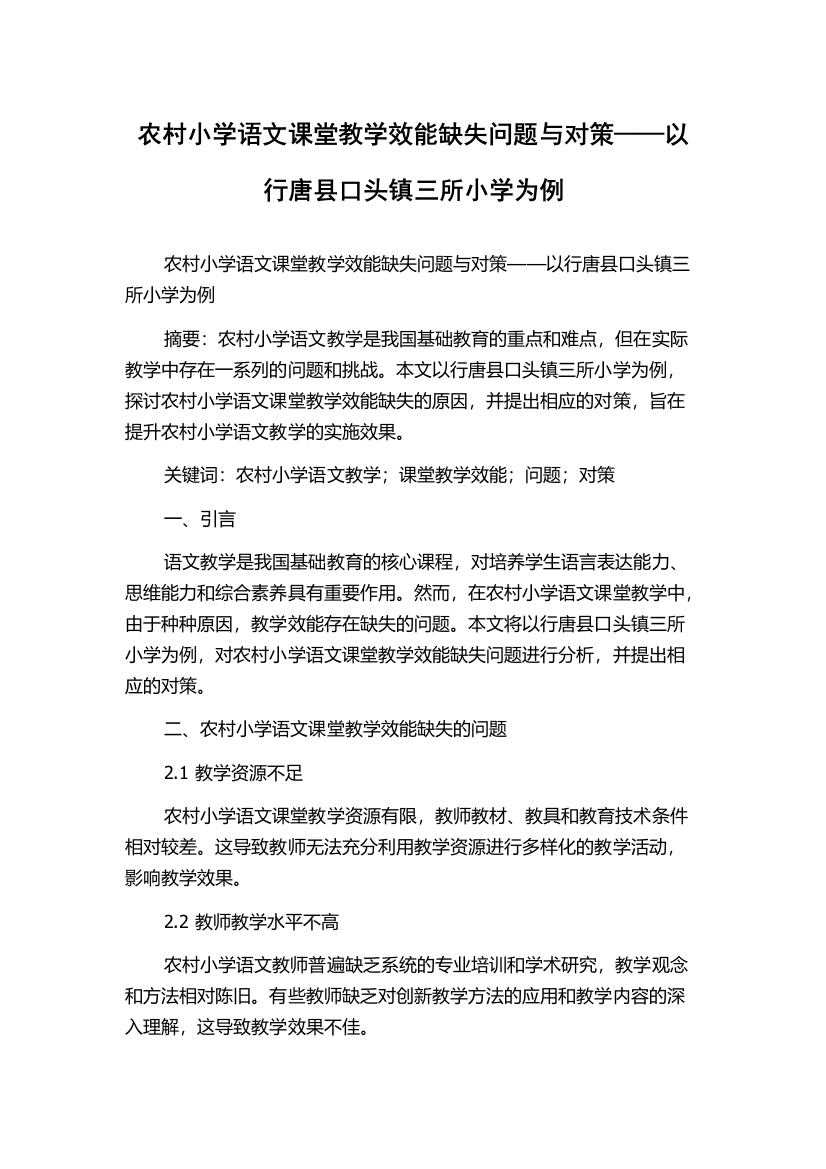 农村小学语文课堂教学效能缺失问题与对策——以行唐县口头镇三所小学为例

农村小学语文课堂教学效能缺失问题与对策——以行唐县口头镇三所小学为例

摘要：农村小学语文教学是我国基础教育的重点和难点，但在实际教学中存在一系列的问题和挑战。本文以行唐县口头镇三所小学为例，探讨农村小学语文课堂教学效能缺失的原因，并提出相应的对策，旨在提升农村小学语文教学的实施效果。

关键词：农村小学语文教学；课堂教学效能；问题；对策

一、引言

语文教学是我国基础教育的核心课程，对培养学生语言表达能力、思维能力和综合素养具有重要作用。然而，在农村小学语文课堂教学中，由于种种原因，教学效能存在缺失的问题。本文将以行唐县口头镇三所小学为例，对农村小学语文课堂教学效能缺失问题进行分析，并提出相应的对策。

二、农村小学语文课堂教学效能缺失的问题

2.1 教学资源不足

农村小学语文课堂教学资源有限，教师教材、教具和教育技术条件相对较差。这导致教师无法充分利用教学资源进行多样化的教学活动，影响教学效果。

2.2 教师教学水平不高

农村小学语文教师普遍缺乏系统的专业培训和学术研究，教学观念和方法相对陈旧。有些教师缺乏对创新教学方法的应用和教学内容的深入理解，这导致教学效果不佳。